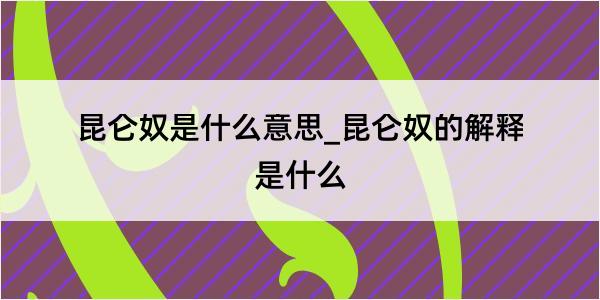 昆仑奴是什么意思_昆仑奴的解释是什么